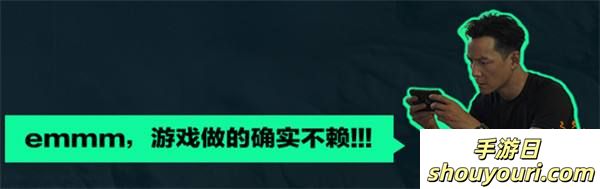 emmm，游戏做的确实不赖!!!

手游日
shouyouri.com